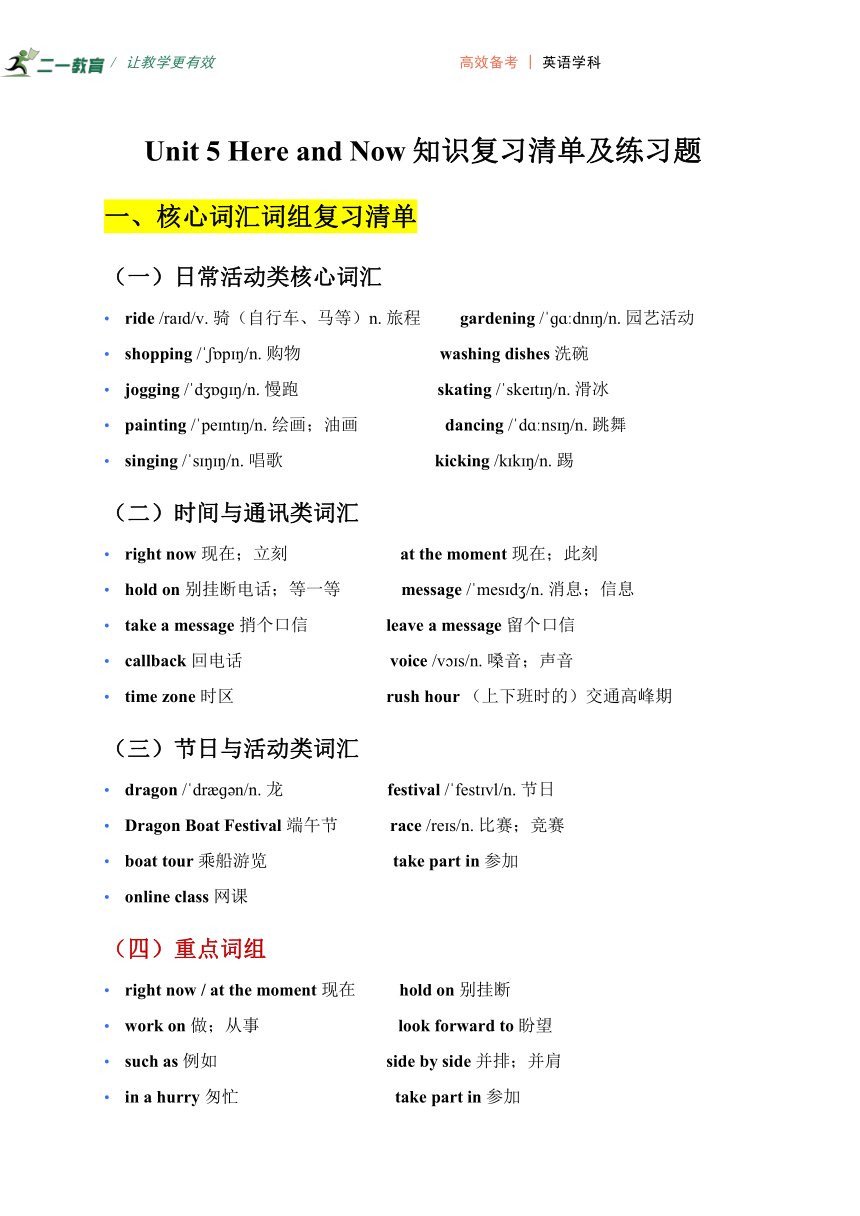 二一教育 / 让教学更有效

高效备考 | 英语学科

Unit 5 Here and Now 知识复习清单及练习题

一、核心词汇词组复习清单

（一）日常活动类核心词汇

• ride /raɪd/v. 骑（自行车、马等）n. 旅程 gardening /ˈɡɑːdnɪŋ/n. 园艺活动
• shopping /ˈʃɒpɪŋ/n. 购物 washing dishes 洗碗
• jogging /ˈdʒɒɡɪŋ/n. 慢跑 skating /ˈskeɪtɪŋ/n. 滑冰
• painting /ˈpeɪntɪŋ/n. 绘画；油画 dancing /ˈdɑːnsɪŋ/n. 跳舞
• singing /ˈsɪŋɪŋ/n. 唱歌 kicking /kɪkɪŋ/n. 踢

（二）时间与通讯类词汇

• right now 现在；立刻 at the moment 现在；此刻
• hold on 别挂断电话；等一等 message /ˈmesɪdʒ/n. 消息；信息
• take a message 捎个口信 leave a message 留个口信
• callback 回电话 voice /vɔɪs/n. 嗓音；声音
• time zone 时区 rush hour （上下班时的）交通高峰期

（三）节日与活动类词汇

• dragon /ˈdræɡən/n. 龙 festival /ˈfestɪvl/n. 节日
• Dragon Boat Festival 端午节 race /reɪs/n. 比赛；竞赛
• boat tour 乘船游览 take part in 参加
• online class 网课

（四）重点词组

• right now / at the moment 现在 hold on 别挂断
• work on 做；从事 look forward to 盼望
• such as 例如 side by side 并排；并肩
• in a hurry 匆忙 take part in 参加